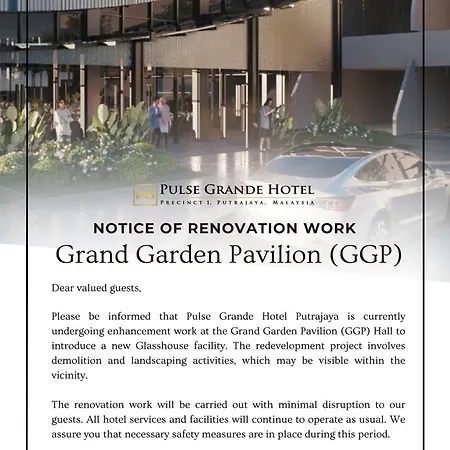 PULSE GRANDE HOTEL
PRECINCT 1, PUTRAJAYA, MALAYSIA

NOTICE OF RENOVATION WORK
Grand Garden Pavilion (GGP)

Dear valued guests,

Please be informed that Pulse Grande Hotel Putrajaya is currently undergoing enhancement work at the Grand Garden Pavilion (GGP) Hall to introduce a new Glasshouse facility. The redevelopment project involves demolition and landscaping activities, which may be visible within the vicinity.

The renovation work will be carried out with minimal disruption to our guests. All hotel services and facilities will continue to operate as usual. We assure you that necessary safety measures are in place during this period.